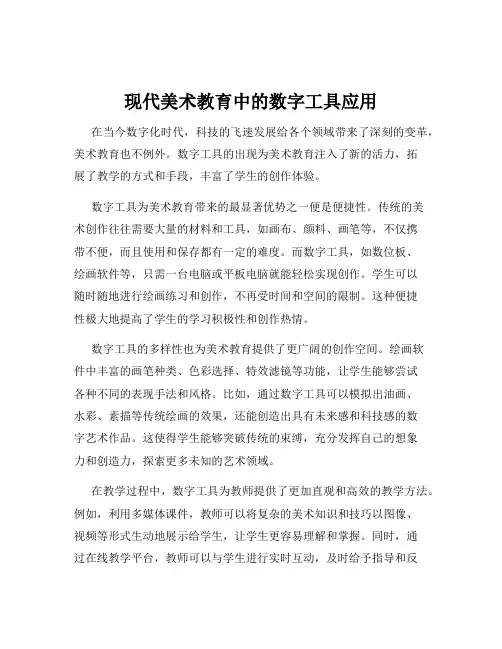 现代美术教育中的数字工具应用

在当今数字化时代，科技的飞速发展给各个领域带来了深刻的变革，美术教育也不例外。数字工具的出现为美术教育注入了新的活力，拓展了教学的方式和手段，丰富了学生的创作体验。

数字工具为美术教育带来的最显著优势之一便是便捷性。传统的美术创作往往需要大量的材料和工具，如画布、颜料、画笔等，不仅携带不便，而且使用和保存都有一定的难度。而数字工具，如数位板、绘画软件等，只需一台电脑或平板电脑就能轻松实现创作。学生可以随时随地进行绘画练习和创作，不再受时间和空间的限制。这种便捷性极大地提高了学生的学习积极性和创作热情。

数字工具的多样性也为美术教育提供了更广阔的创作空间。绘画软件中丰富的画笔种类、色彩选择、特效滤镜等功能，让学生能够尝试各种不同的表现手法和风格。比如，通过数字工具可以模拟出油画、水彩、素描等传统绘画的效果，还能创造出具有未来感和科技感的数字艺术作品。这使得学生能够突破传统的束缚，充分发挥自己的想象力和创造力，探索更多未知的艺术领域。

在教学过程中，数字工具为教师提供了更加直观和高效的教学方法。例如，利用多媒体课件，教师可以将复杂的美术知识和技巧以图像、视频等形式生动地展示给学生，让学生更容易理解和掌握。同时，通过在线教学平台，教师可以与学生进行实时互动，及时给予指导和反